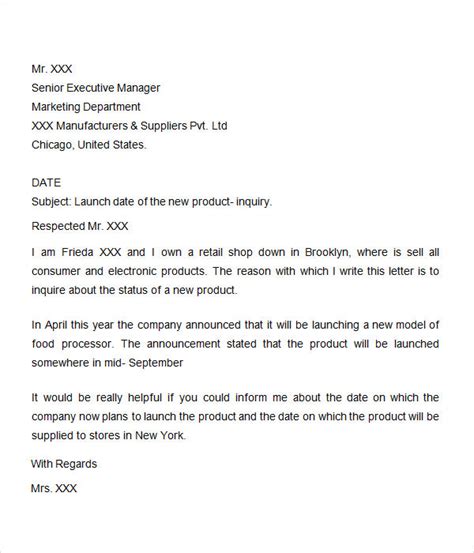 Mr. XXX
Senior Executive Manager
Marketing Department
XXX Manufacturers & Suppliers Pvt. Ltd
Chicago, United States.

DATE
Subject: Launch date of the new product- inquiry.

Respected Mr. XXX

I am Frieda XXX and I own a retail shop down in Brooklyn, where is sell all consumer and electronic products. The reason with which I write this letter is to inquire about the status of a new product.

In April this year the company announced that it will be launching a new model of food processor. The announcement stated that the product will be launched somewhere in mid- September

It would be really helpful if you could inform me about the date on which the company now plans to launch the product and the date on which the product will be supplied to stores in New York.

With Regards

Mrs. XXX